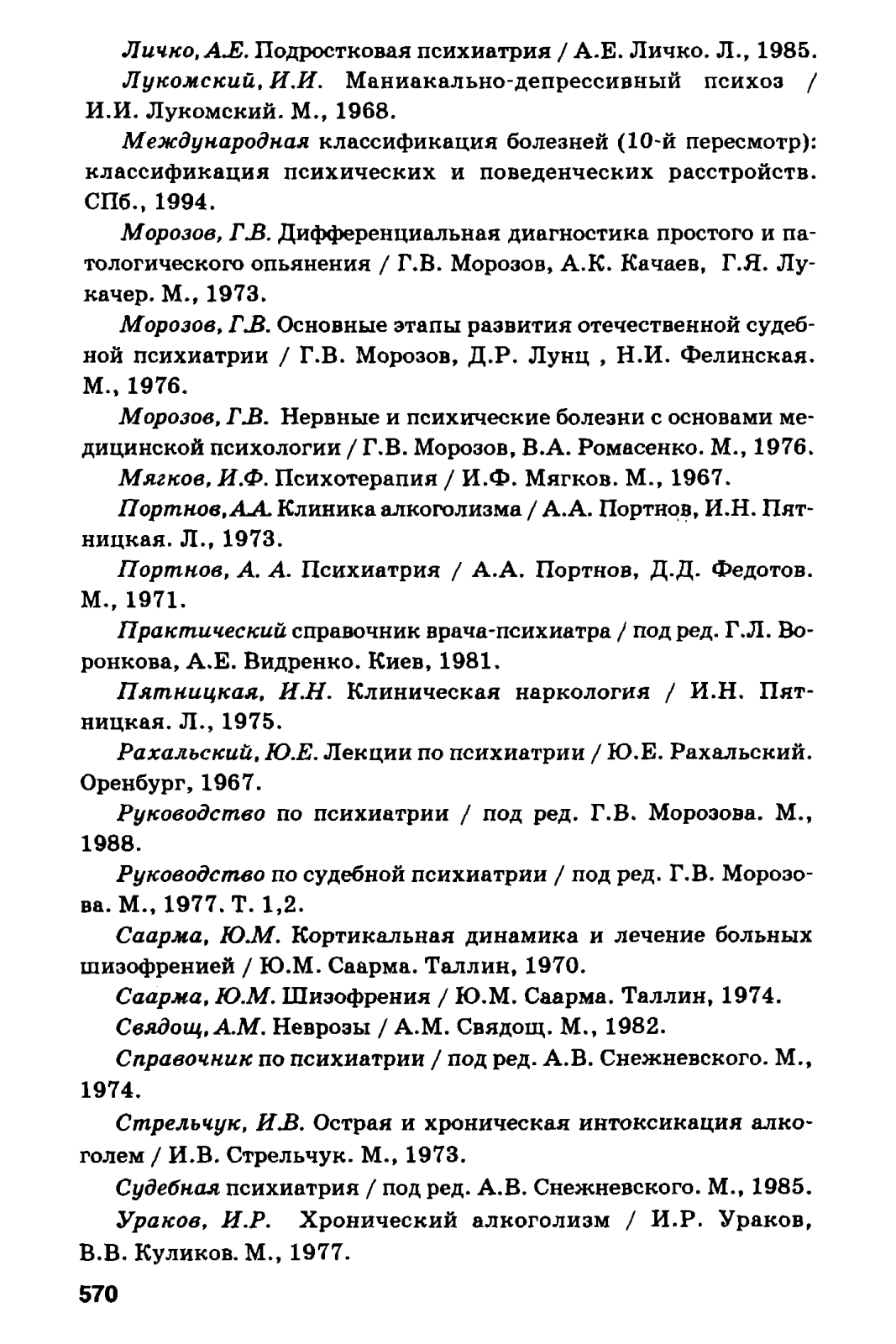 Личко, А.Е. Подростковая психиатрия / А.Е. Личко. Л., 1985.

Лукомский, И.И. Маниакально-депрессивный психоз / И.И. Лукомский. М., 1968.

Международная классификация болезней (10-й пересмотр): классификация психических и поведенческих расстройств. СПб., 1994.

Морозов, Г.В. Дифференциальная диагностика простого и патологического опьянения / Г.В. Морозов, А.К. Качаев, Г.Я. Лукачер. М., 1973.

Морозов, Г.В. Основные этапы развития отечественной судебной психиатрии / Г.В. Морозов, Д.Р. Лунц , Н.И. Фелинская. М., 1976.

Морозов, Г.В. Нервные и психические болезни с основами медицинской психологии / Г.В. Морозов, В.А. Ромасенко. М., 1976.

Мягков, И.Ф. Психотерапия / И.Ф. Мягков. М., 1967.

Портнов, А.А. Клиника алкоголизма / А.А. Портнов, И.Н. Пятницкая. Л., 1973.

Портнов, А. А. Психиатрия / А.А. Портнов, Д.Д. Федотов. М., 1971.

Практический справочник врача-психиатра / под ред. Г.Л. Воронкова, А.Е. Видренко. Киев, 1981.

Пятницкая, И.Н. Клиническая наркология / И.Н. Пятницкая. Л., 1975.

Рахальский, Ю.Е. Лекции по психиатрии / Ю.Е. Рахальский. Оренбург, 1967.

Руководство по психиатрии / под ред. Г.В. Морозова. М., 1988.

Руководство по судебной психиатрии / под ред. Г.В. Морозова. М., 1977. Т. 1,2.

Саарма, Ю.М. Кортикальная динамика и лечение больных шизофренией / Ю.М. Саарма. Таллин, 1970.

Саарма, Ю.М. Шизофрения / Ю.М. Саарма. Таллин, 1974.

Свядощ, А.М. Неврозы / А.М. Свядощ. М., 1982.

Справочник по психиатрии / под ред. А.В. Снежневского. М., 1974.

Стрельчук, И.В. Острая и хроническая интоксикация алкоголем / И.В. Стрельчук. М., 1973.

Судебная психиатрия / под ред. А.В. Снежневского. М., 1985.

Ураков, И.Р. Хронический алкоголизм / И.Р. Ураков, В.В. Куликов. М., 1977.

570